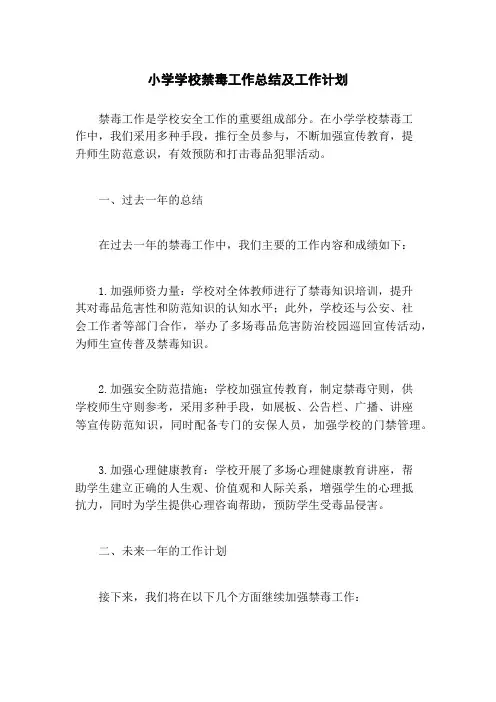 小学学校禁毒工作总结及工作计划

禁毒工作是学校安全工作的重要组成部分。在小学学校禁毒工作中，我们采用多种手段，推行全员参与，不断加强宣传教育，提升师生防范意识，有效预防和打击毒品犯罪活动。

一、过去一年的总结

在过去一年的禁毒工作中，我们主要的工作内容和成绩如下：

1.加强师资力量：学校对全体教师进行了禁毒知识培训，提升其对毒品危害性和防范知识的认知水平；此外，学校还与公安、社会工作者等部门合作，举办了多场毒品危害防治校园巡回宣传活动，为师生宣传普及禁毒知识。

2.加强安全防范措施：学校加强宣传教育，制定禁毒守则，供学校师生守则参考，采用多种手段，如展板、公告栏、广播、讲座等宣传防范知识，同时配备专门的安保人员，加强学校的门禁管理。

3.加强心理健康教育：学校开展了多场心理健康教育讲座，帮助学生建立正确的人生观、价值观和人际关系，增强学生的心理抵抗力，同时为学生提供心理咨询帮助，预防学生受毒品侵害。

二、未来一年的工作计划

接下来，我们将在以下几个方面继续加强禁毒工作：